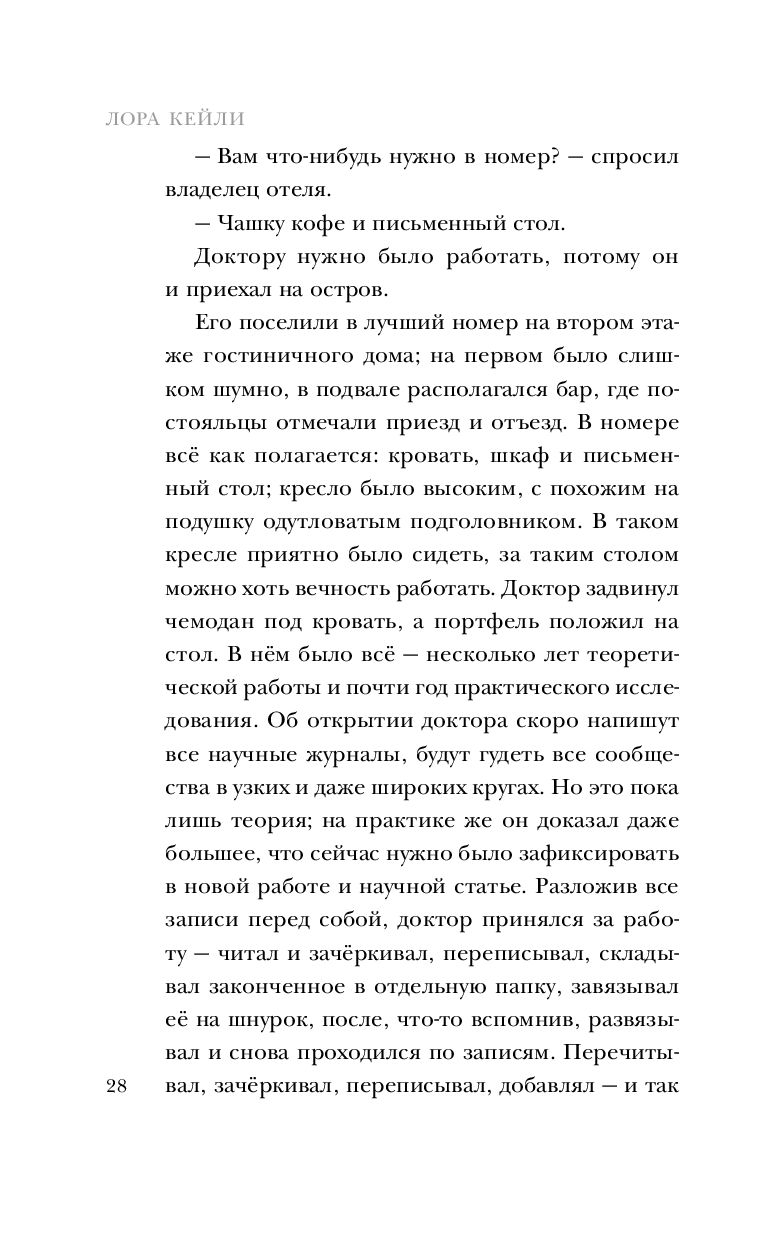 ЛОРА КЕЙЛИ

— Вам что-нибудь нужно в номер? — спросил владелец отеля.

— Чашку кофе и письменный стол.

Доктору нужно было работать, потому он и приехал на остров.

Его поселили в лучший номер на втором этаже гостиничного дома; на первом было слишком шумно, в подвале располагался бар, где постояльцы отмечали приезд и отъезд. В номере всё как полагается: кровать, шкаф и письменный стол; кресло было высоким, с похожим на подушку одутловатым подголовником. В таком кресле приятно было сидеть, за таким столом можно хоть вечность работать. Доктор задвинул чемодан под кровать, а портфель положил на стол. В нём было всё — несколько лет теоретической работы и почти год практического исследования. Об открытии доктора скоро напишут все научные журналы, будут гудеть все сообщества в узких и даже широких кругах. Но это пока лишь теория; на практике же он доказал даже большее, что сейчас нужно было зафиксировать в новой работе и научной статье. Разложив все записи перед собой, доктор принялся за работу — читал и зачёркивал, переписывал, складывал законченное в отдельную папку, завязывал её на шнурок, после, что-то вспомнив, развязывал и снова проходился по записям. Перечитывал, зачёркивал, переписывал, добавлял — и так

28